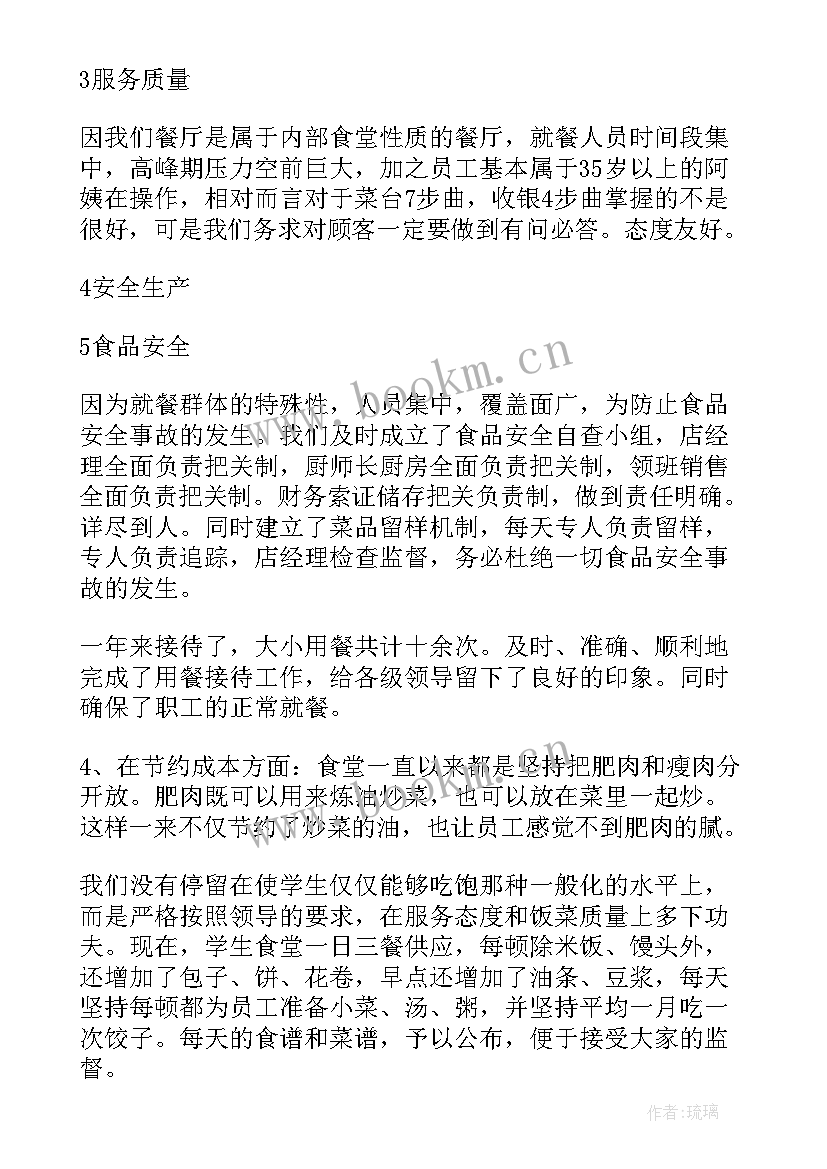 3服务质量

因我们餐厅是属于内部食堂性质的餐厅，就餐人员时间段集中，高峰期压力空前巨大，加之员工基本属于35岁以上的阿姨在操作，相对而言对于菜台7步曲，收银4步曲掌握的不是很好，可是我们务求对顾客一定要做到有问必答。态度友好。

4安全生产

5食品安全

因为就餐群体的特殊性，人员集中，覆盖面广，为防止食品安全事故的发生。我们及时成立了食品安全自查小组，店经理全面负责把关制，厨师长厨房全面负责把关制，领班销售全面负责把关制。财务索证储存把关负责制，做到责任明确。详尽到人。同时建立了菜品留样机制，每天专人负责留样，专人负责追踪，店经理检查监督，务必杜绝一切食品安全事故的发生。

一年来接待了，大小用餐共计十余次。及时、准确、顺利地完成了用餐接待工作，给各级领导留下了良好的印象。同时确保了职工的正常就餐。

4、在节约成本方面：食堂一直以来都是坚持把肥肉和瘦肉分开放。肥肉既可以用来炼油炒菜，也可以放在菜里一起炒。这样一来不仅节约了炒菜的油，也让员工感觉不到肥肉的腻。

我们没有停留在使学生仅仅能够吃饱那种一般化的水平上，而是严格按照领导的要求，在服务态度和饭菜质量上多下功夫。现在，学生食堂一日三餐供应，每顿除米饭、馒头外，还增加了包子、饼、花卷，早点还增加了油条、豆浆，每天坚持每顿都为员工准备小菜、汤、粥，并坚持平均一月吃一次饺子。每天的食谱和菜谱，予以公布，便于接受大家的监督。

www.bookm.cn

作者：琉璃